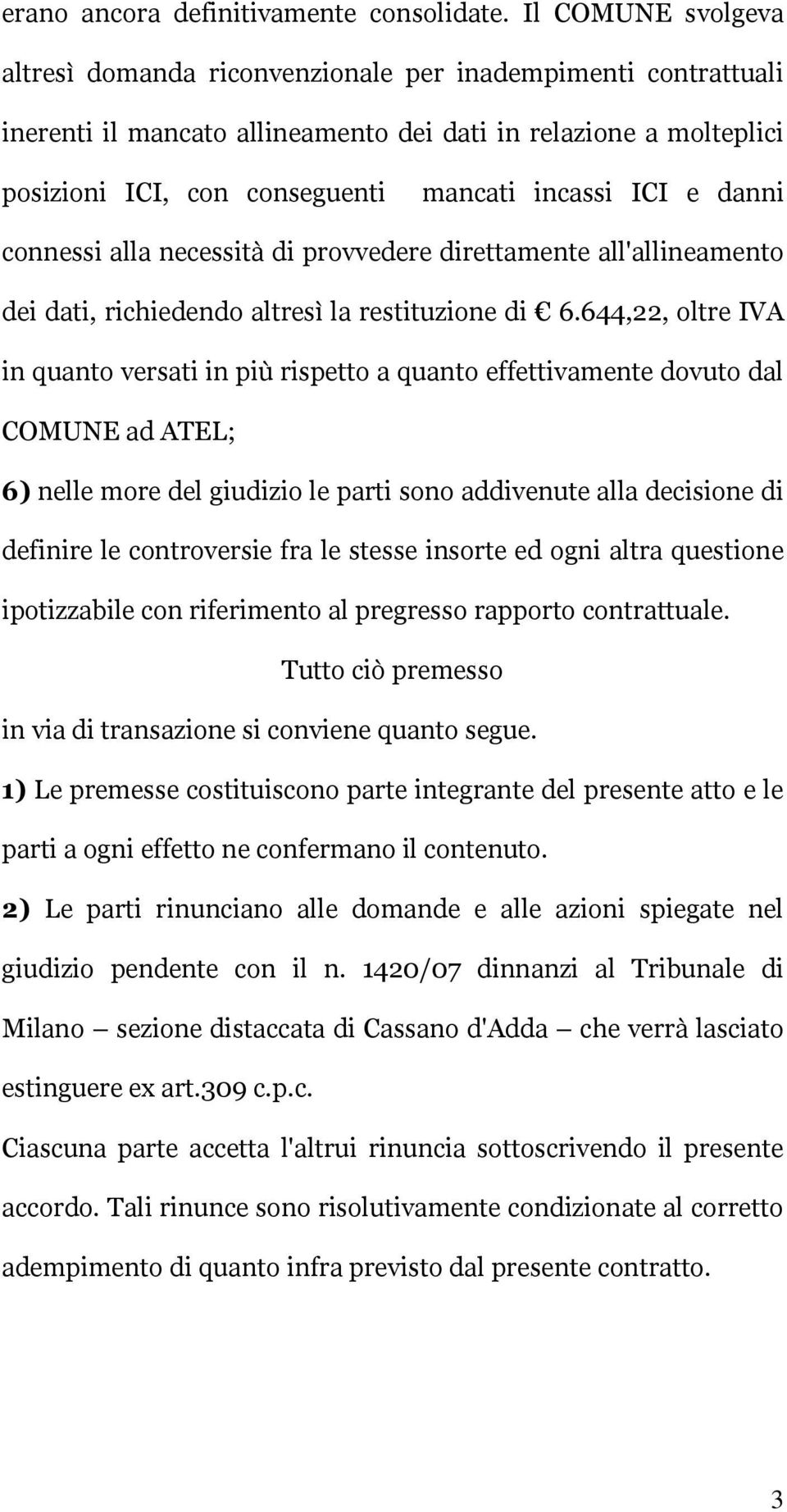 erano ancora definitivamente consolidate. Il COMUNE svolgeva altresì domanda riconvenzionale per inadempimenti contrattuali inerenti il mancato allineamento dei dati in relazione a molteplici posizioni ICI, con conseguenti mancati incassi ICI e danni connessi alla necessità di provvedere direttamente all'allineamento dei dati, richiedendo altresì la restituzione di € 6.644,22, oltre IVA in quanto versati in più rispetto a quanto effettivamente dovuto dal COMUNE ad ATEL;

6) nelle more del giudizio le parti sono addivenute alla decisione di definire le controversie fra le stesse insorte ed ogni altra questione ipotizzabile con riferimento al pregresso rapporto contrattuale.

Tutto ciò premesso

in via di transazione si conviene quanto segue.

1) Le premesse costituiscono parte integrante del presente atto e le parti a ogni effetto ne confermano il contenuto.

2) Le parti rinunciano alle domande e alle azioni spiegate nel giudizio pendente con il n. 1420/07 dinnanzi al Tribunale di Milano – sezione distaccata di Cassano d'Adda – che verrà lasciato estinguere ex art.309 c.p.c.

Ciascuna parte accetta l'altrui rinuncia sottoscrivendo il presente accordo. Tali rinunce sono risolutivamente condizionate al corretto adempimento di quanto infra previsto dal presente contratto.

3